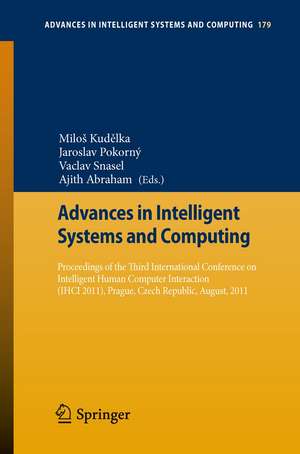 ADVANCES IN INTELLIGENT SYSTEMS AND COMPUTING 179

Miloš Kudělka
Jaroslav Pokorný
Vaclav Snasel
Ajith Abraham (Eds.)

Advances in Intelligent Systems and Computing

Proceedings of the Third International Conference on Intelligent Human Computer Interaction (IHCI 2011), Prague, Czech Republic, August, 2011

Springer